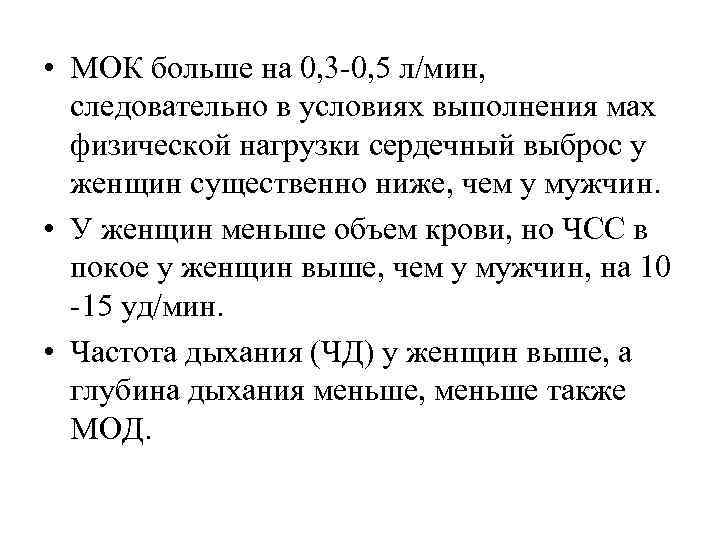 • МОК больше на 0,3-0,5 л/мин, следовательно в условиях выполнения мах физической нагрузки сердечный выброс у женщин существенно ниже, чем у мужчин.

• У женщин меньше объем крови, но ЧСС в покое у женщин выше, чем у мужчин, на 10 -15 уд/мин.

• Частота дыхания (ЧД) у женщин выше, а глубина дыхания меньше, меньше также МОД.